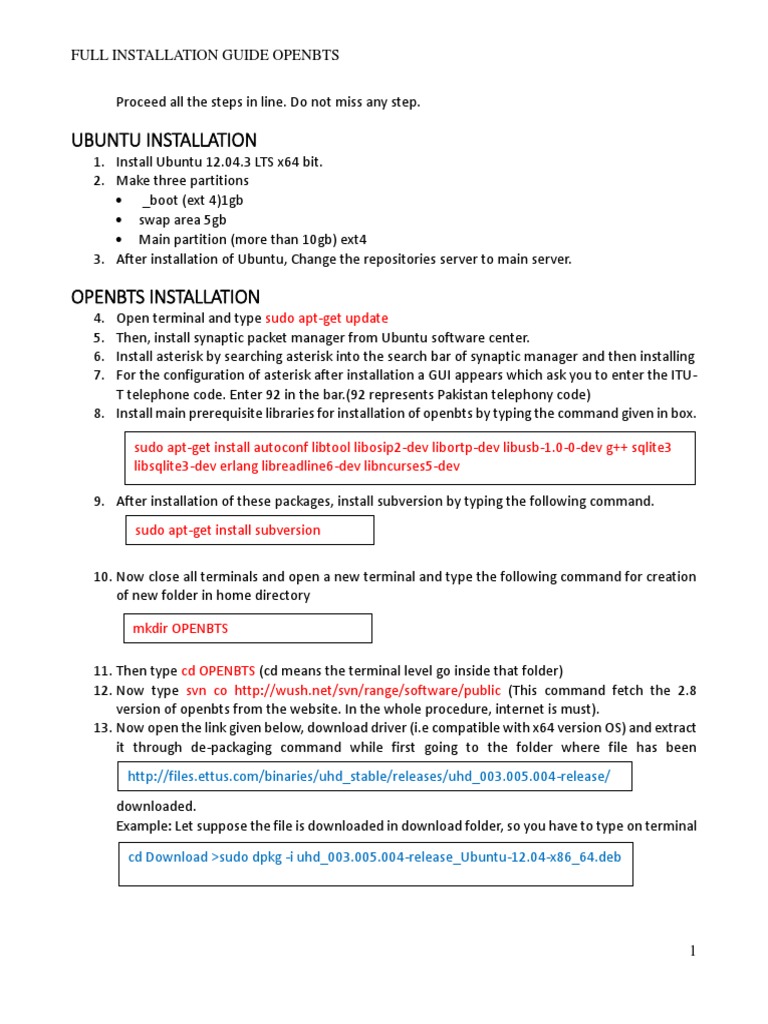 FULL INSTALLATION GUIDE OPENBTS

Proceed all the steps in line. Do not miss any step.

UBUNTU INSTALLATION

1. Install Ubuntu 12.04.3 LTS x64 bit.
2. Make three partitions
• _boot (ext 4)1gb
• swap area 5gb
• Main partition (more than 10gb) ext4
3. After installation of Ubuntu, Change the repositories server to main server.

OPENBTS INSTALLATION

4. Open terminal and type sudo apt-get update
5. Then, install synaptic packet manager from Ubuntu software center.
6. Install asterisk by searching asterisk into the search bar of synaptic manager and then installing
7. For the configuration of asterisk after installation a GUI appears which ask you to enter the ITU-T telephone code. Enter 92 in the bar.(92 represents Pakistan telephony code)
8. Install main prerequisite libraries for installation of openbts by typing the command given in box.

sudo apt-get install autoconf libtool libosip2-dev libortp-dev libusb-1.0-0-dev g++ sqlite3 libsqlite3-dev erlang libreadline6-dev libncurses5-dev

9. After installation of these packages, install subversion by typing the following command.

sudo apt-get install subversion

10. Now close all terminals and open a new terminal and type the following command for creation of new folder in home directory

mkdir OPENBTS

11. Then type cd OPENBTS (cd means the terminal level go inside that folder)
12. Now type svn co http://wush.net/svn/range/software/public (This command fetch the 2.8 version of openbts from the website. In the whole procedure, internet is must).
13. Now open the link given below, download driver (i.e compatible with x64 version OS) and extract it through de-packaging command while first going to the folder where file has been

http://files.ettus.com/binaries/uhd_stable/releases/uhd_003.005.004-release/

downloaded.
Example: Let suppose the file is downloaded in download folder, so you have to type on terminal

cd Download >sudo dpkg -i uhd_003.005.004-release_Ubuntu-12.04-x86_64.deb

1